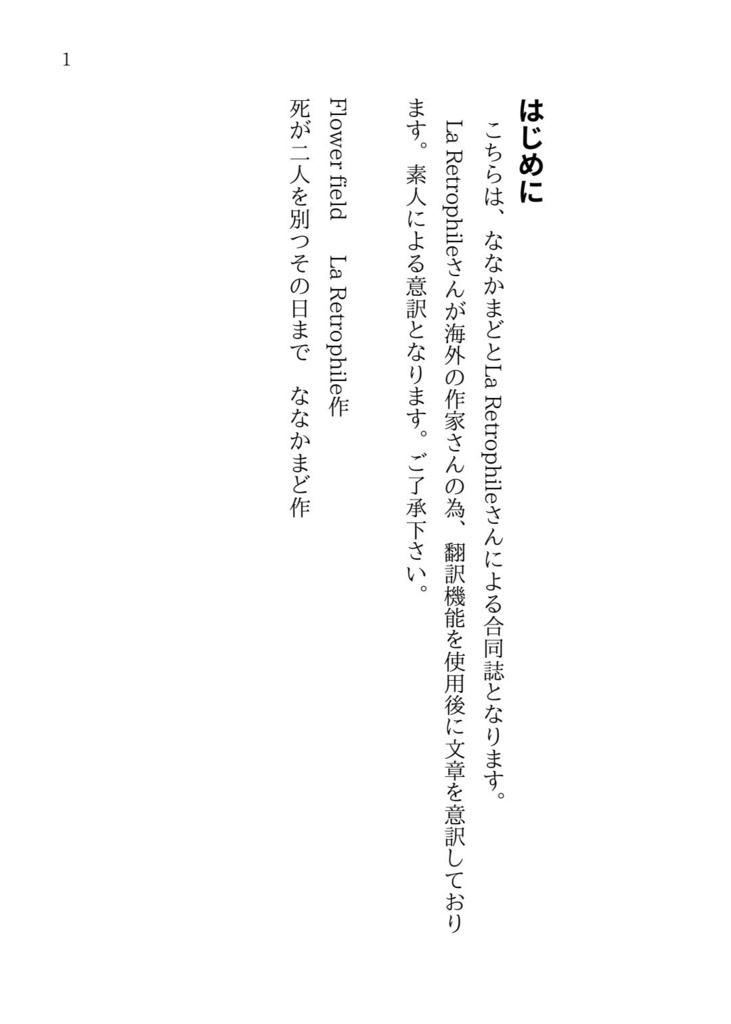 1

はじめに

こちらは、ななかまどとLa Retrophileさんによる合同誌となります。

La Retrophileさんが海外の作家さんの為、翻訳機能を使用後に文章を意訳しております。素人による意訳となります。ご了承下さい。

Flower field　La Retrophile作

死が二人を別つその日まで　ななかまど作